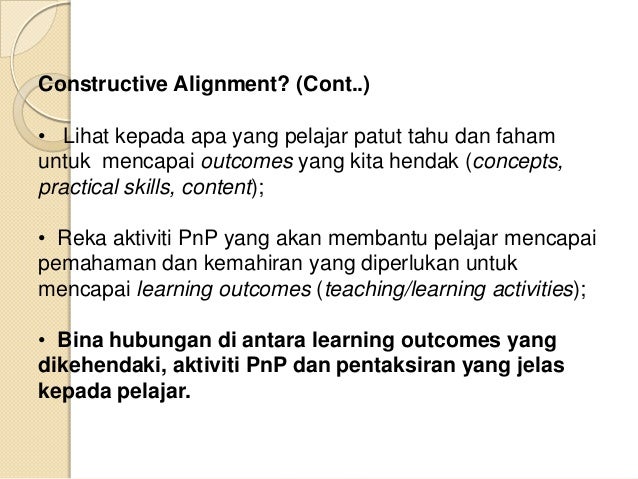 Constructive Alignment? (Cont..)

• Lihat kepada apa yang pelajar patut tahu dan faham untuk mencapai outcomes yang kita hendak (concepts, practical skills, content);

• Reka aktiviti PnP yang akan membantu pelajar mencapai pemahaman dan kemahiran yang diperlukan untuk mencapai learning outcomes (teaching/learning activities);

• Bina hubungan di antara learning outcomes yang dikehendaki, aktiviti PnP dan pentaksiran yang jelas kepada pelajar.